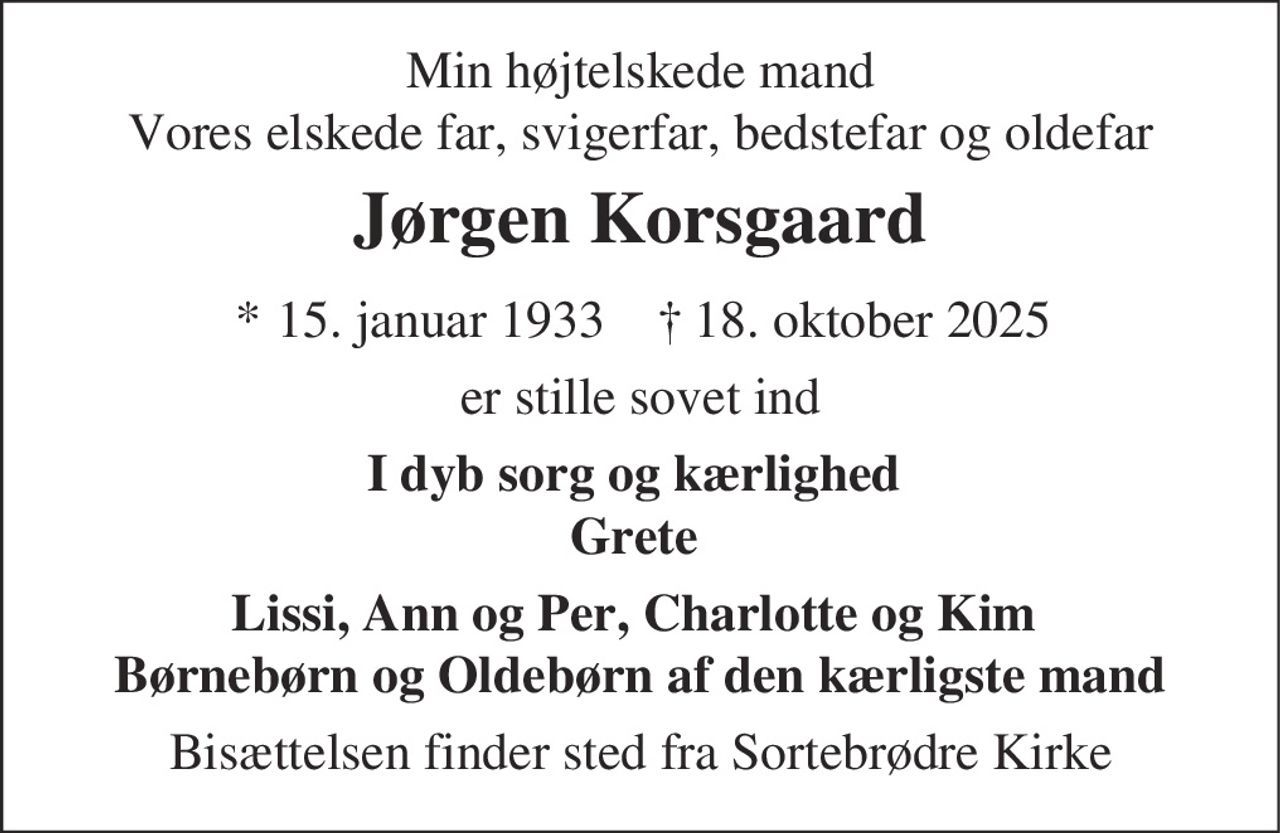 Min højtelskede mand
Vores elskede far, svigerfar, bedstefar og oldefar

Jørgen Korsgaard

* 15. januar 1933 † 18. oktober 2025

er stille sovet ind

I dyb sorg og kærlighed
Grete

Lissi, Ann og Per, Charlotte og Kim
Børnebørn og Oldebørn af den kærligste mand

Bisættelsen finder sted fra Sortebrødre Kirke